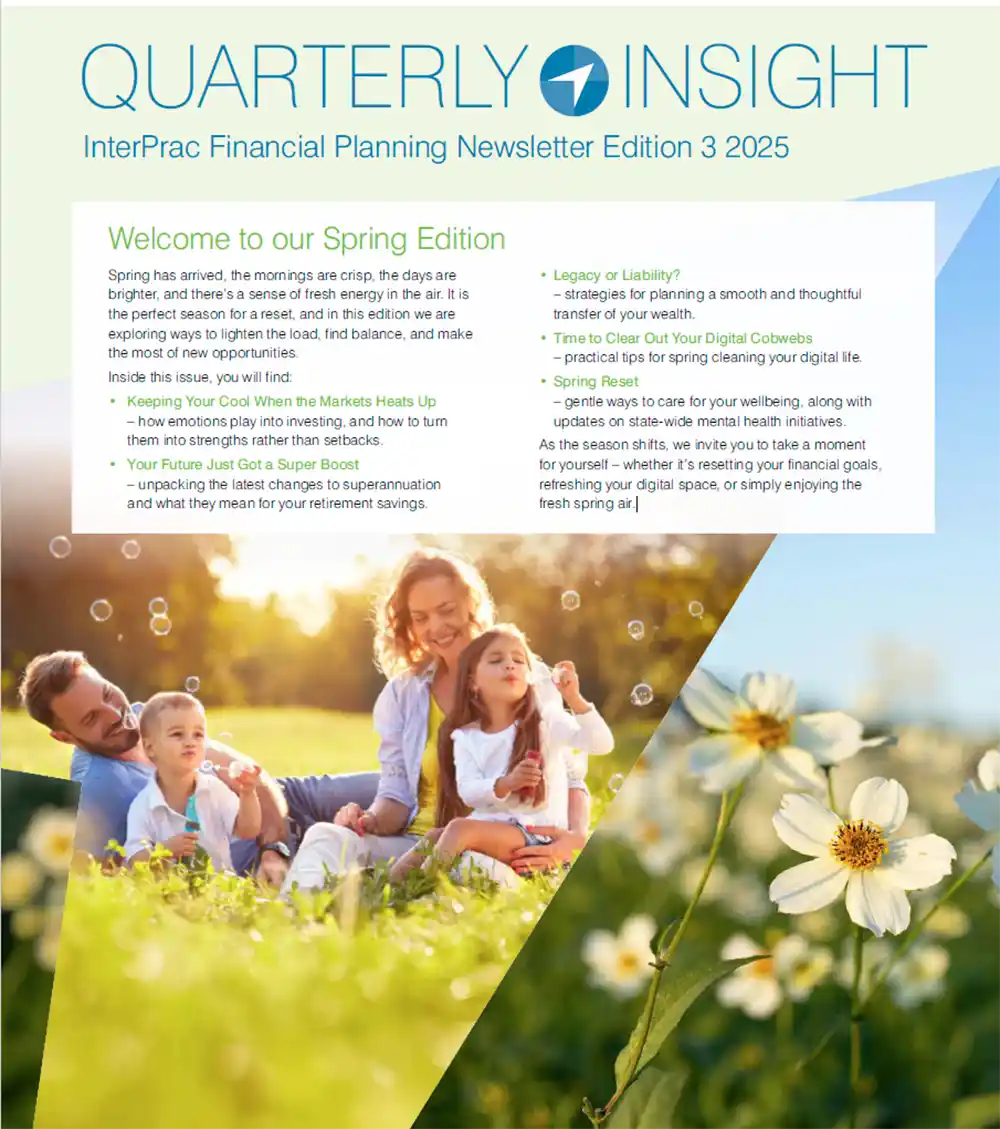 QUARTERLY INSIGHT

InterPrac Financial Planning Newsletter Edition 3 2025

Welcome to our Spring Edition

Spring has arrived, the mornings are crisp, the days are brighter, and there's a sense of fresh energy in the air. It is the perfect season for a reset, and in this edition we are exploring ways to lighten the load, find balance, and make the most of new opportunities.

Inside this issue, you will find:

• Keeping Your Cool When the Markets Heats Up
– how emotions play into investing, and how to turn them into strengths rather than setbacks.

• Your Future Just Got a Super Boost
– unpacking the latest changes to superannuation and what they mean for your retirement savings.

• Legacy or Liability?
– strategies for planning a smooth and thoughtful transfer of your wealth.

• Time to Clear Out Your Digital Cobwebs
– practical tips for spring cleaning your digital life.

• Spring Reset
– gentle ways to care for your wellbeing, along with updates on state-wide mental health initiatives.

As the season shifts, we invite you to take a moment for yourself – whether it's resetting your financial goals, refreshing your digital space, or simply enjoying the fresh spring air.